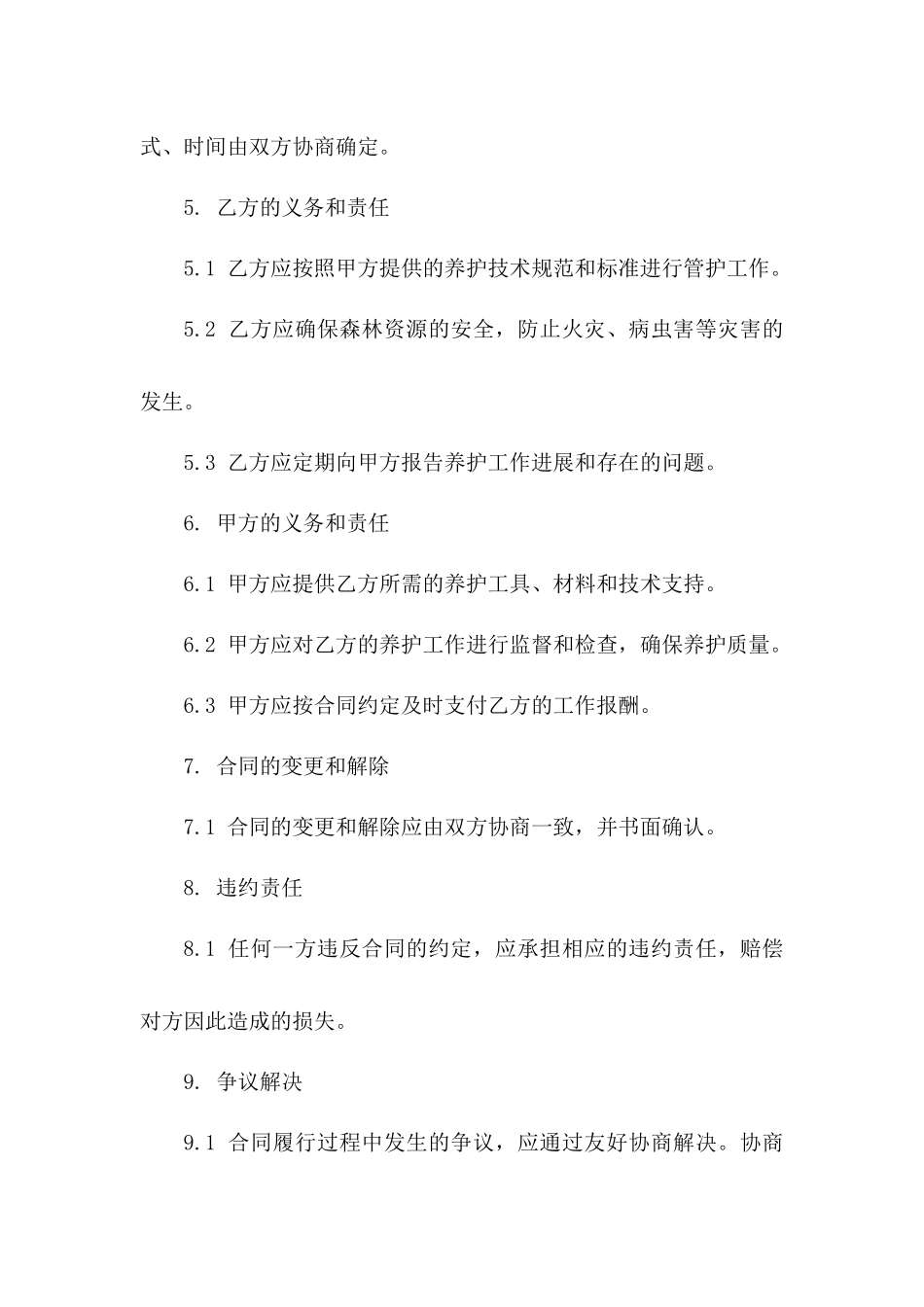 式、时间由双方协商确定。

5. 乙方的义务和责任

5.1 乙方应按照甲方提供的养护技术规范和标准进行管护工作。

5.2 乙方应确保森林资源的安全，防止火灾、病虫害等灾害的发生。

5.3 乙方应定期向甲方报告养护工作进展和存在的问题。

6. 甲方的义务和责任

6.1 甲方应提供乙方所需的养护工具、材料和技术支持。

6.2 甲方应对乙方的养护工作进行监督和检查，确保养护质量。

6.3 甲方应按合同约定及时支付乙方的工作报酬。

7. 合同的变更和解除

7.1 合同的变更和解除应由双方协商一致，并书面确认。

8. 违约责任

8.1 任何一方违反合同的约定，应承担相应的违约责任，赔偿对方因此造成的损失。

9. 争议解决

9.1 合同履行过程中发生的争议，应通过友好协商解决。协商